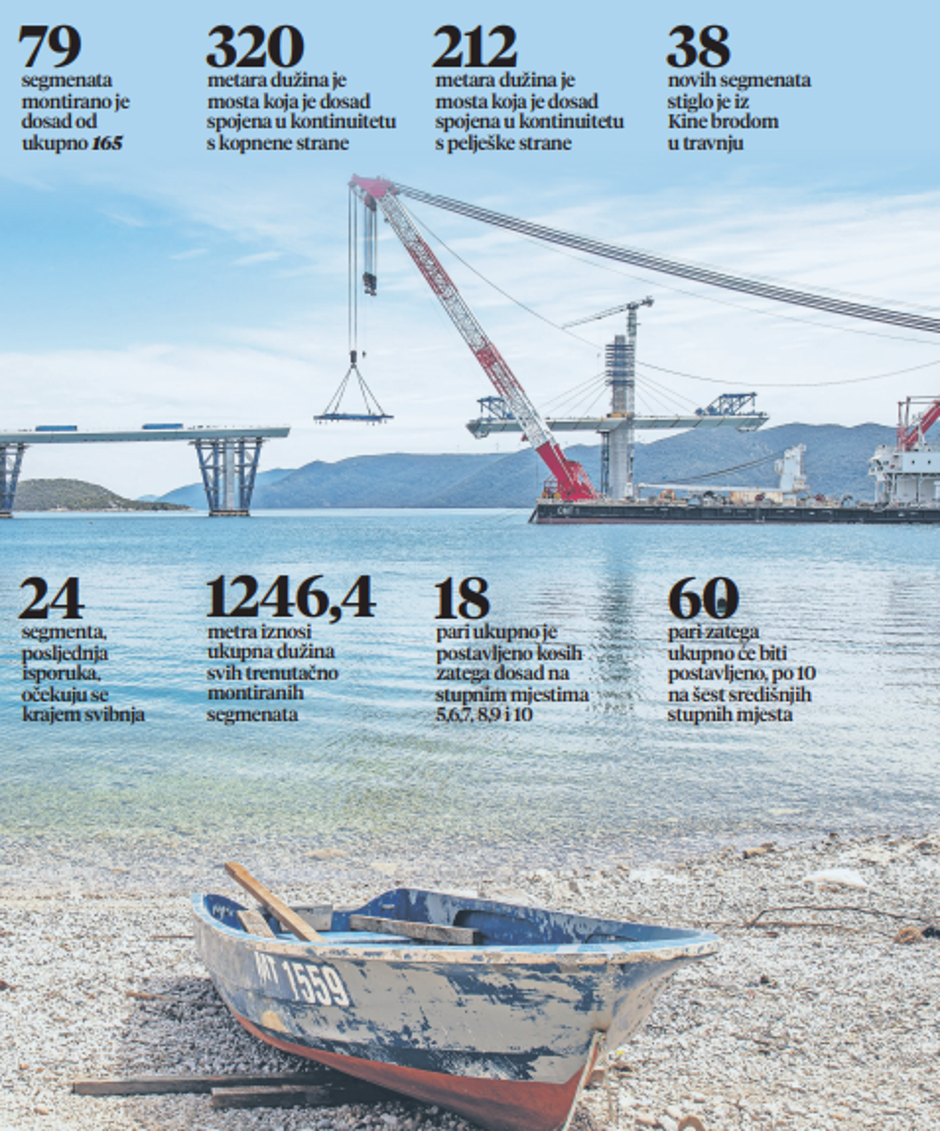 79
segmenata montirano je dosad od ukupno 165

320
metara dužina je mosta koja je dosad spojena u kontinuitetu s kopnene strane

212
metara dužina je mosta koja je dosad spojena u kontinuitetu s pelješke strane

38
novih segmenata stiglo je iz Kine brodom u travnju

24
segmenta, posljednja isporuka, očekuju se krajem svibnja

1246,4
metra iznosi ukupna dužina svih trenutačno montiranih segmenata

18
pari ukupno je postavljeno kosih zatega dosad na stupnim mjestima 5,6,7, 8,9 i 10

60
pari zatega ukupno će biti postavljeno, po 10 na šest središnjih stupnih mjesta

MT 1559